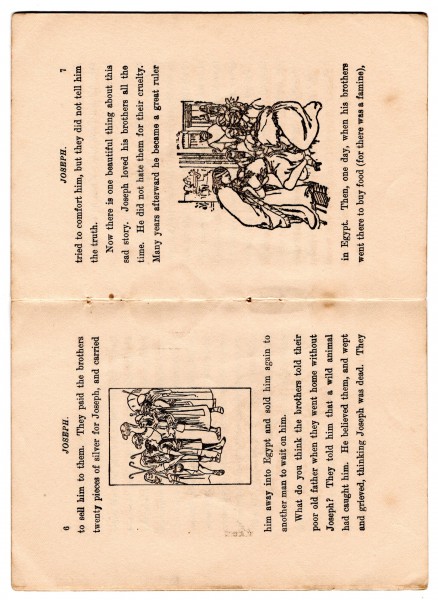 6 JOSEPH.

to sell him to them. They paid the brothers twenty pieces of silver for Joseph, and carried

him away into Egypt and sold him again to another man to wait on him.

What do you think the brothers told their poor old father when they went home without Joseph? They told him that a wild animal had caught him. He believed them, and wept and grieved, thinking Joseph was dead. They

JOSEPH. 7

tried to comfort him, but they did not tell him the truth.

Now there is one beautiful thing about this sad story. Joseph loved his brothers all the time. He did not hate them for their cruelty. Many years afterward he became a great ruler

in Egypt. Then, one day, when his brothers went there to buy food (for there was a famine),